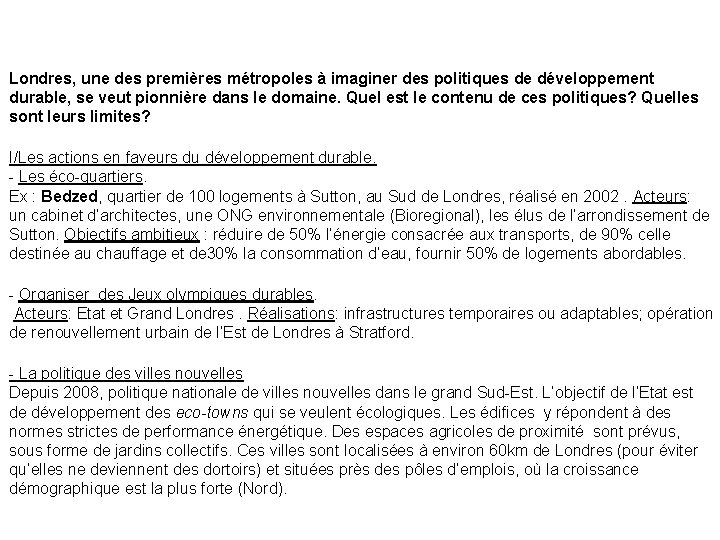 Londres, une des premières métropoles à imaginer des politiques de développement durable, se veut pionnière dans le domaine. Quel est le contenu de ces politiques? Quelles sont leurs limites?

I/Les actions en faveurs du développement durable.
- Les éco-quartiers.
Ex : Bedzed, quartier de 100 logements à Sutton, au Sud de Londres, réalisé en 2002 . Acteurs: un cabinet d'architectes, une ONG environnementale (Bioregional), les élus de l'arrondissement de Sutton. Objectifs ambitieux : réduire de 50% l'énergie consacrée aux transports, de 90% celle destinée au chauffage et de30% la consommation d'eau, fournir 50% de logements abordables.

- Organiser des Jeux olympiques durables.
Acteurs: Etat et Grand Londres . Réalisations: infrastructures temporaires ou adaptables; opération de renouvellement urbain de l'Est de Londres à Stratford.

- La politique des villes nouvelles
Depuis 2008, politique nationale de villes nouvelles dans le grand Sud-Est. L'objectif de l'Etat est de développement des eco-towns qui se veulent écologiques. Les édifices y répondent à des normes strictes de performance énergétique. Des espaces agricoles de proximité sont prévus, sous forme de jardins collectifs. Ces villes sont localisées à environ 60km de Londres (pour éviter qu'elles ne deviennent des dortoirs) et situées près des pôles d'emplois, où la croissance démographique est la plus forte (Nord).